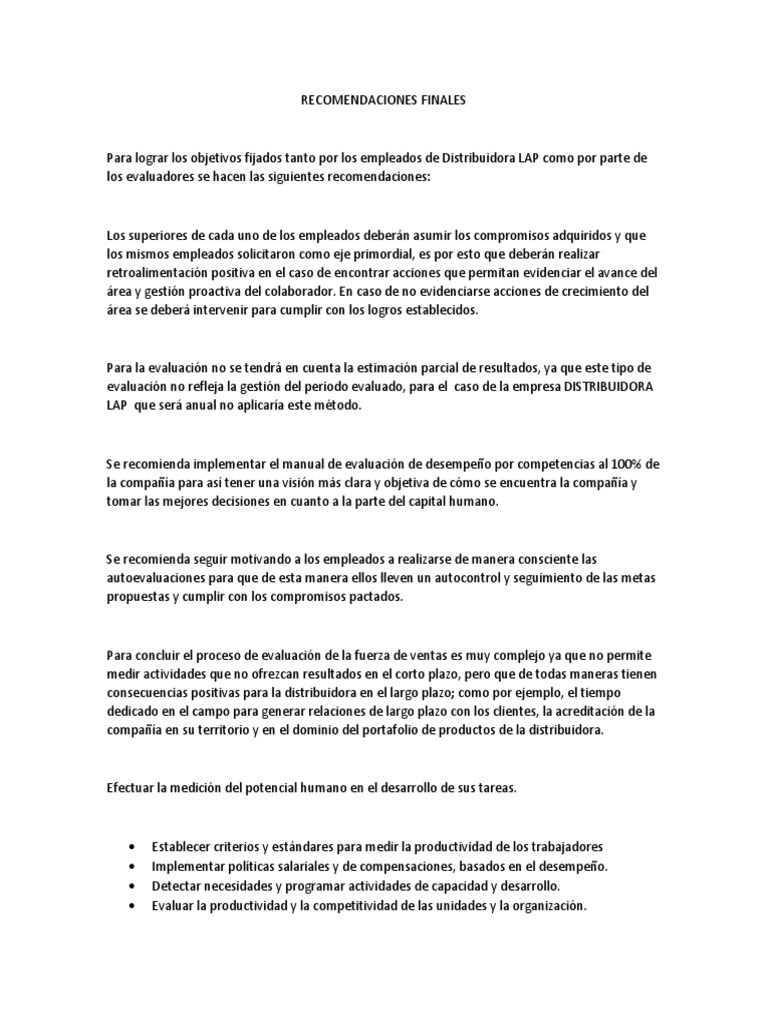 RECOMENDACIONES FINALES

Para lograr los objetivos fijados tanto por los empleados de Distribuidora LAP como por parte de los evaluadores se hacen las siguientes recomendaciones:

Los superiores de cada uno de los empleados deberán asumir los compromisos adquiridos y que los mismos empleados solicitaron como eje primordial, es por esto que deberán realizar retroalimentación positiva en el caso de encontrar acciones que permitan evidenciar el avance del área y gestión proactiva del colaborador. En caso de no evidenciarse acciones de crecimiento del área se deberá intervenir para cumplir con los logros establecidos.

Para la evaluación no se tendrá en cuenta la estimación parcial de resultados, ya que este tipo de evaluación no refleja la gestión del periodo evaluado, para el caso de la empresa DISTRIBUIDORA LAP que será anual no aplicaría este método.

Se recomienda implementar el manual de evaluación de desempeño por competencias al 100% de la compañía para así tener una visión más clara y objetiva de cómo se encuentra la compañía y tomar las mejores decisiones en cuanto a la parte del capital humano.

Se recomienda seguir motivando a los empleados a realizarse de manera consciente las autoevaluaciones para que de esta manera ellos lleven un autocontrol y seguimiento de las metas propuestas y cumplir con los compromisos pactados.

Para concluir el proceso de evaluación de la fuerza de ventas es muy complejo ya que no permite medir actividades que no ofrezcan resultados en el corto plazo, pero que de todas maneras tienen consecuencias positivas para la distribuidora en el largo plazo; como por ejemplo, el tiempo dedicado en el campo para generar relaciones de largo plazo con los clientes, la acreditación de la compañía en su territorio y en el dominio del portafolio de productos de la distribuidora.

Efectuar la medición del potencial humano en el desarrollo de sus tareas.

• Establecer criterios y estándares para medir la productividad de los trabajadores
• Implementar políticas salariales y de compensaciones, basados en el desempeño.
• Detectar necesidades y programar actividades de capacidad y desarrollo.
• Evaluar la productividad y la competitividad de las unidades y la organización.